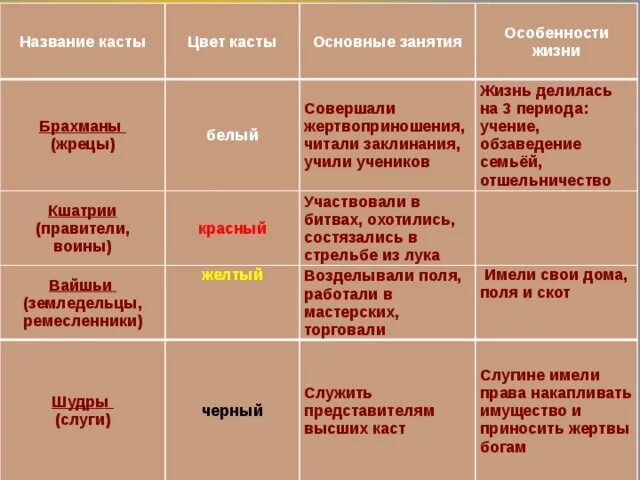 | Название касты | Цвет касты | Основные занятия | Особенности жизни |
|---|---|---|---|
| Брахманы (жрецы) | белый | Совершали жертвоприношения, читали заклинания, учили учеников | Жизнь делилась на 3 периода: учение, обзаведение семьёй, отшельничество |
| Кшатрии (правители, воины) | красный | Участвовали в битвах, охотились, состязались в стрельбе из лука | |
| Вайшьи (земледельцы, ремесленники) | желтый | Возделывали поля, работали в мастерских, торговали | Имели свои дома, поля и скот |
| Шудры (слуги) | черный | Служить представителям высших каст | Слугине имели права накапливать имущество и приносить жертвы богам |